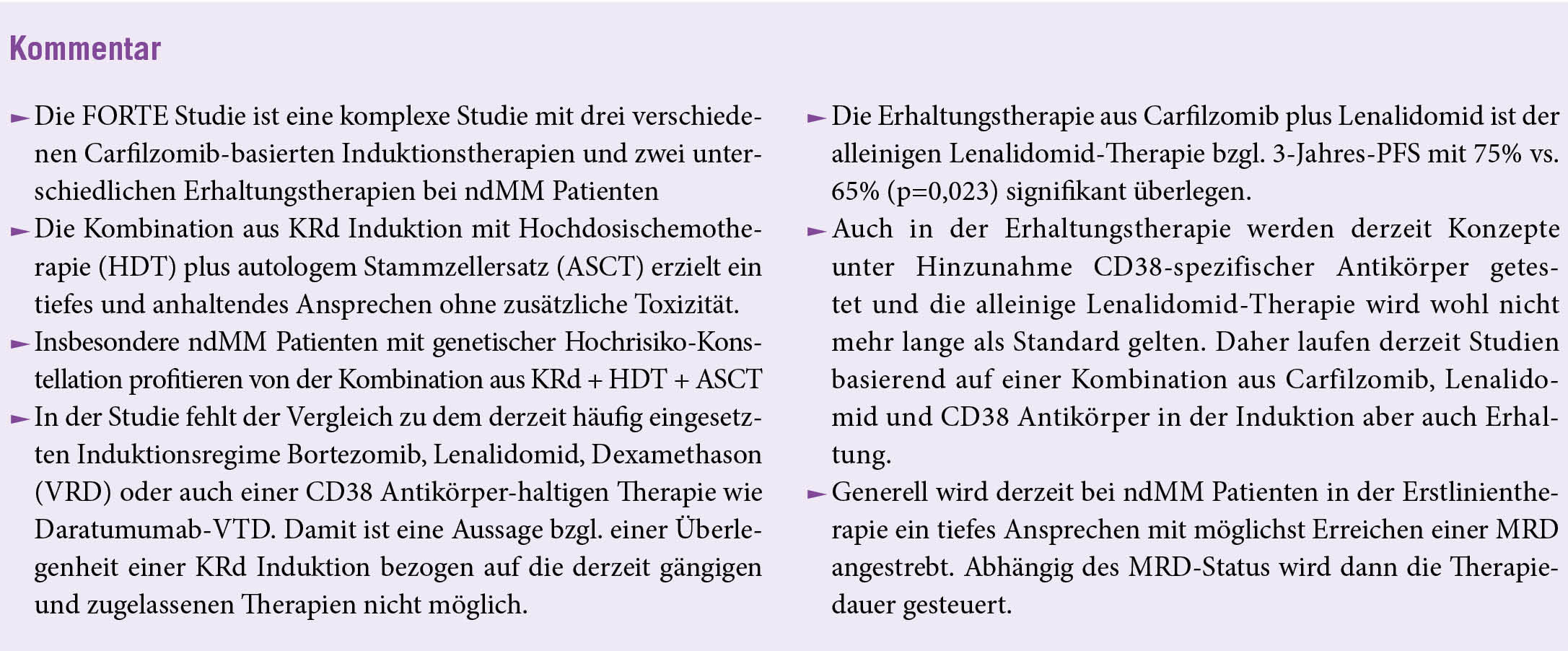 Kommentar

► Die FORTE Studie ist eine komplexe Studie mit drei verschiedenen Carfilzomib-basierten Induktionstherapien und zwei unterschiedlichen Erhaltungstherapien bei ndMM Patienten

► Die Kombination aus KRd Induktion mit Hochdosischemotherapie (HDT) plus autologem Stammzellersatz (ASCT) erzielt ein tiefes und anhaltendes Ansprechen ohne zusätzliche Toxizität.

► Insbesondere ndMM Patienten mit genetischer Hochrisiko-Konstellation profitieren von der Kombination aus KRd + HDT + ASCT

► In der Studie fehlt der Vergleich zu dem derzeit häufig eingesetzten Induktionsregime Bortezomib, Lenalidomid, Dexamethason (VRD) oder auch einer CD38 Antikörper-haltigen Therapie wie Daratumumab-VTD. Damit ist eine Aussage bzgl. einer Überlegenheit einer KRd Induktion bezogen auf die derzeit gängigen und zugelassenen Therapien nicht möglich.

► Die Erhaltungstherapie aus Carfilzomib plus Lenalidomid ist der alleinigen Lenalidomid-Therapie bzgl. 3-Jahres-PFS mit 75% vs. 65% (p=0,023) signifikant überlegen.

► Auch in der Erhaltungstherapie werden derzeit Konzepte unter Hinzunahme CD38-spezifischer Antikörper getestet und die alleinige Lenalidomid-Therapie wird wohl nicht mehr lange als Standard gelten. Daher laufen derzeit Studien basierend auf einer Kombination aus Carfilzomib, Lenalidomid und CD38 Antikörper in der Induktion aber auch Erhaltung.

► Generell wird derzeit bei ndMM Patienten in der Erstlinientherapie ein tiefes Ansprechen mit möglichst Erreichen einer MRD angestrebt. Abhängig des MRD-Status wird dann die Therapiedauer gesteuert.